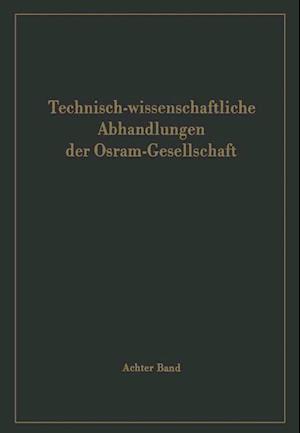 Technisch-wissenschaftliche Abhandlungen der Osram-Gesellschaft

Achter Band